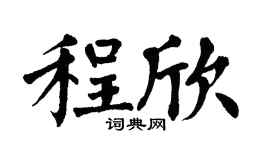 程欣

词典网